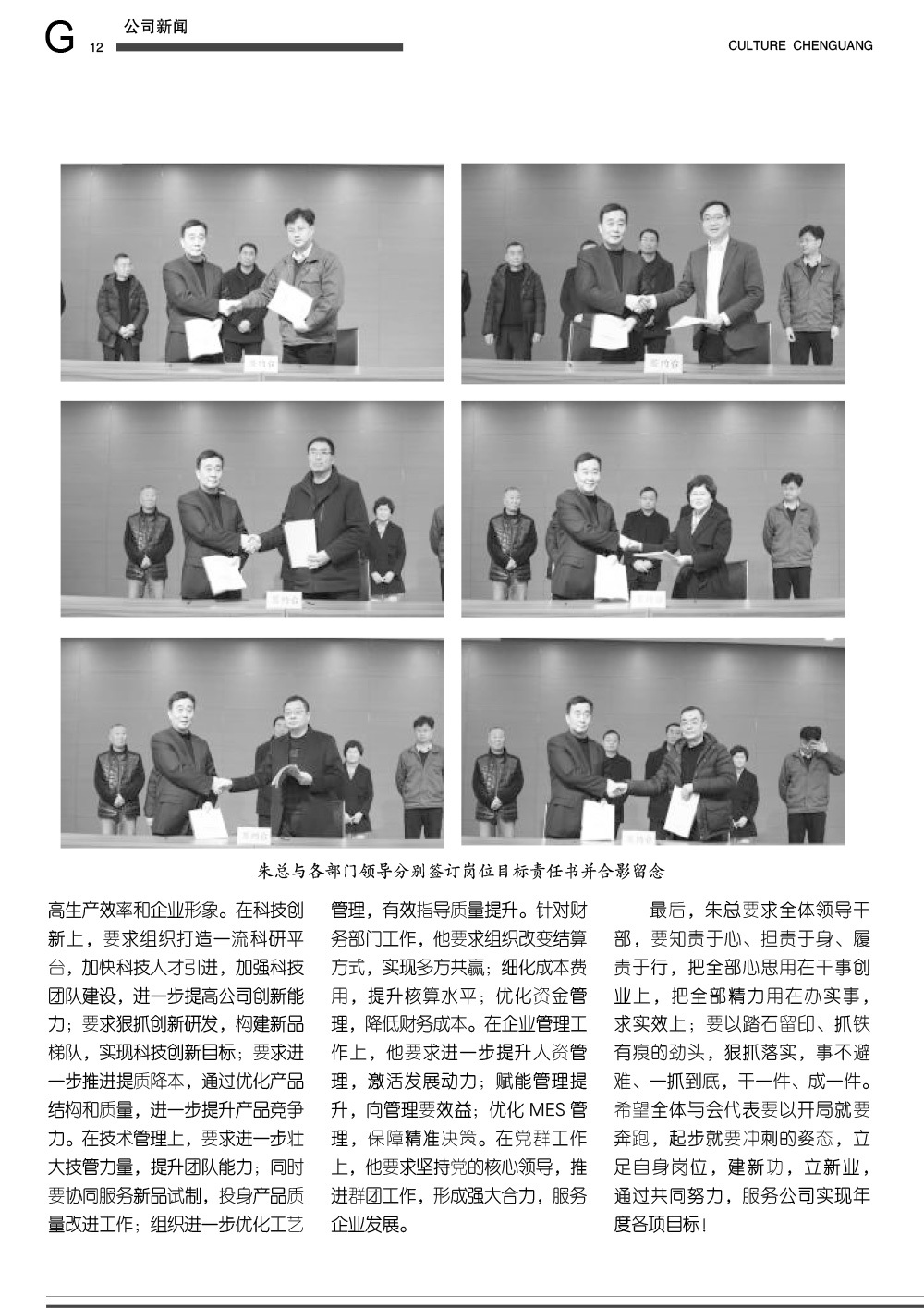 G 12 公司新闻

CULTURE CHENGUANG

签约台

签约台

签约台

签约台

签约台

签约台

朱总与各部门领导分别签订岗位目标责任书并合影留念

高生产效率和企业形象。在科技创新上，要求组织打造一流科研平台，加快科技人才引进，加强科技团队建设，进一步提高公司创新能力；要求狠抓创新研发，构建新品梯队，实现科技创新目标；要求进一步推进提质降本，通过优化产品结构和质量，进一步提升产品竞争力。在技术管理上，要求进一步壮大技管力量，提升团队能力；同时要协同服务新品试制，投身产品质量改进工作；组织进一步优化工艺管理，有效指导质量提升。针对财务部门工作，他要求组织改变结算方式，实现多方共赢；细化成本费用，提升核算水平；优化资金管理，降低财务成本。在企业管理工作上，他要求进一步提升人资管理，激活发展动力；赋能管理提升，向管理要效益；优化 MES 管理，保障精准决策。在党群工作上，他要求坚持党的核心领导，推进群团工作，形成强大合力，服务企业发展。

最后，朱总要求全体领导干部，要知责于心、担责于身、履责于行，把全部心思用在干事创业上，把全部精力用在办实事，求实效上；要以踏石留印、抓铁有痕的劲头，狠抓落实，事不避难、一抓到底，干一件、成一件。希望全体与会代表要以开局就要奔跑，起步就要冲刺的姿态，立足自身岗位，建新功，立新业，通过共同努力，服务公司实现年度各项目标！